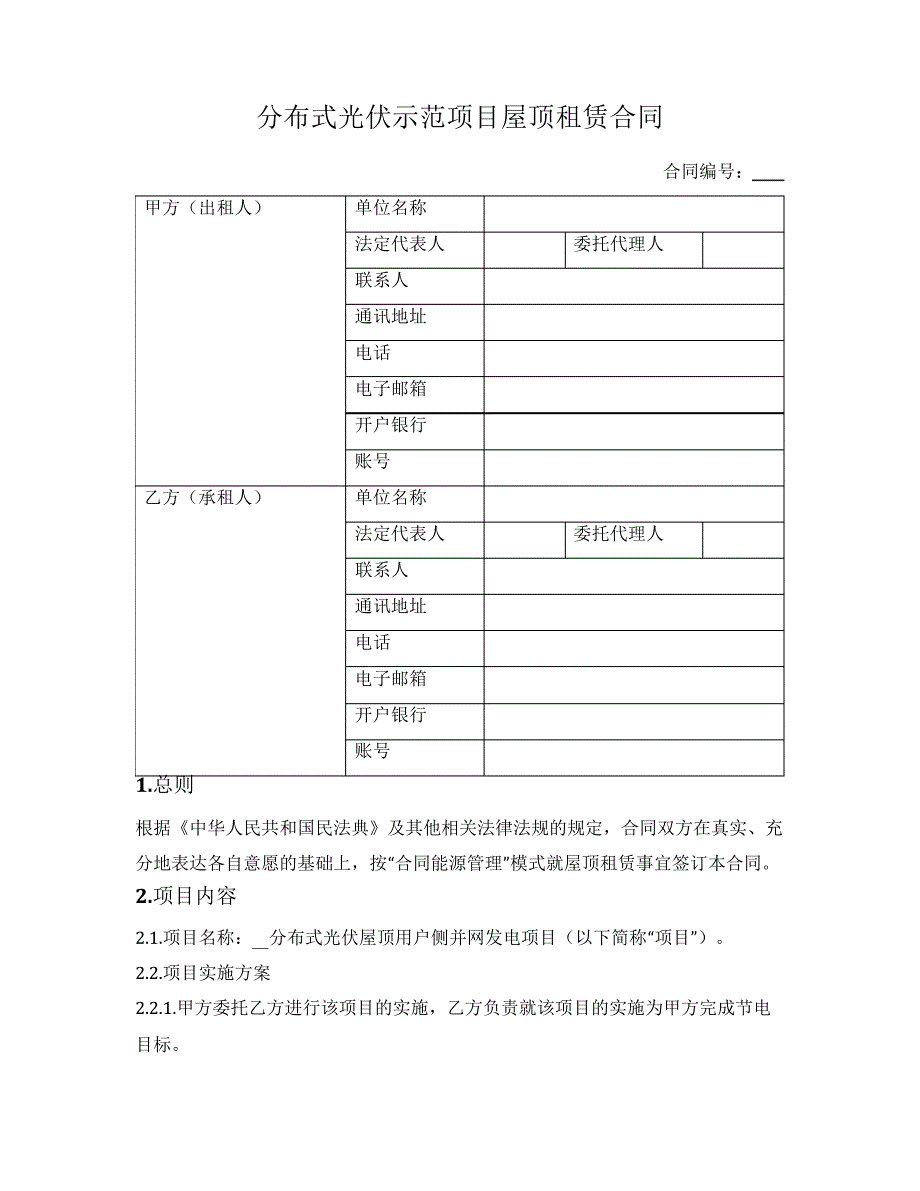 分布式光伏示范项目屋顶租赁合同

合同编号：____

| 甲方（出租人） | 单位名称 | | | |
|---|---|---|---|---|
| | 法定代表人 | | 委托代理人 | |
| | 联系人 | | | |
| | 通讯地址 | | | |
| | 电话 | | | |
| | 电子邮箱 | | | |
| | 开户银行 | | | |
| | 账号 | | | |
| 乙方（承租人） | 单位名称 | | | |
| | 法定代表人 | | 委托代理人 | |
| | 联系人 | | | |
| | 通讯地址 | | | |
| | 电话 | | | |
| | 电子邮箱 | | | |
| | 开户银行 | | | |
| | 账号 | | | |

1.总则

根据《中华人民共和国民法典》及其他相关法律法规的规定，合同双方在真实、充分地表达各自意愿的基础上，按“合同能源管理”模式就屋顶租赁事宜签订本合同。

2.项目内容

2.1.项目名称：__分布式光伏屋顶用户侧并网发电项目（以下简称“项目”）。

2.2.项目实施方案

2.2.1.甲方委托乙方进行该项目的实施，乙方负责就该项目的实施为甲方完成节电目标。